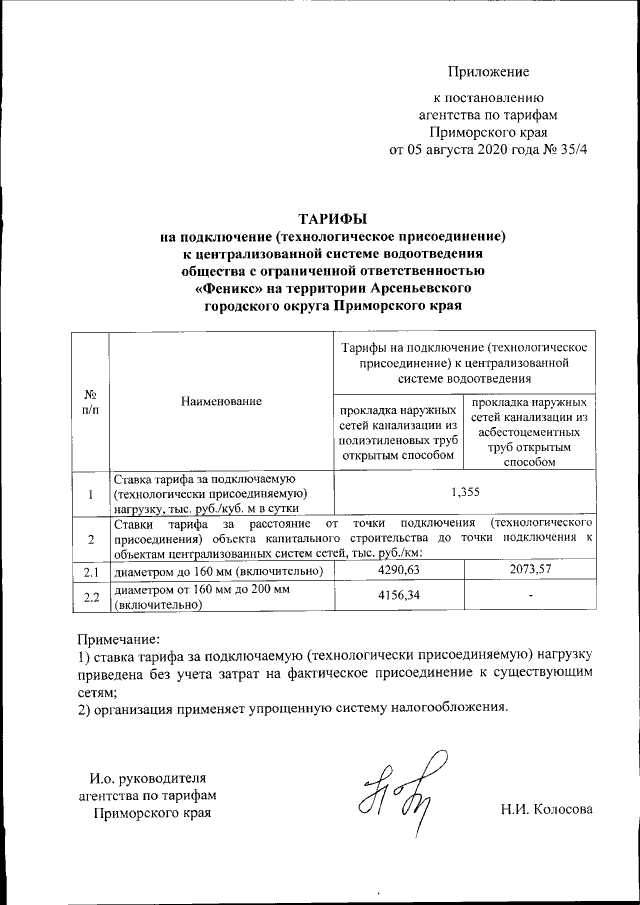 Приложение

к постановлению агентства по тарифам Приморского края от 05 августа 2020 года № 35/4

ТАРИФЫ
на подключение (технологическое присоединение) к централизованной системе водоотведения общества с ограниченной ответственностью «Феникс» на территории Арсеньевского городского округа Приморского края

| № п/п | Наименование | Тарифы на подключение (технологическое присоединение) к централизованной системе водоотведения | |
|---|---|---|---|
| | | прокладка наружных сетей канализации из полиэтиленовых труб открытым способом | прокладка наружных сетей канализации из асбестоцементных труб открытым способом |
| 1 | Ставка тарифа за подключаемую (технологически присоединяемую) нагрузку, тыс. руб./куб. м в сутки | 1,355 | |
| 2 | Ставки тарифа за расстояние от точки подключения (технологического присоединения) объекта капитального строительства до точки подключения к объектам централизованных систем сетей, тыс. руб./км: | | |
| 2.1 | диаметром до 160 мм (включительно) | 4290,63 | 2073,57 |
| 2.2 | диаметром от 160 мм до 200 мм (включительно) | 4156,34 | - |

Примечание:
1) ставка тарифа за подключаемую (технологически присоединяемую) нагрузку приведена без учета затрат на фактическое присоединение к существующим сетям;
2) организация применяет упрощенную систему налогообложения.

И.о. руководителя агентства по тарифам Приморского края

Н.И. Колосова